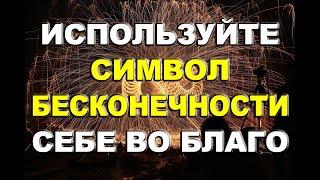 ИСПОЛЬЗУЙТЕ
СИМВОЛ
БЕСКОНЕЧНОСТИ
СЕБЕ ВО БЛАГО